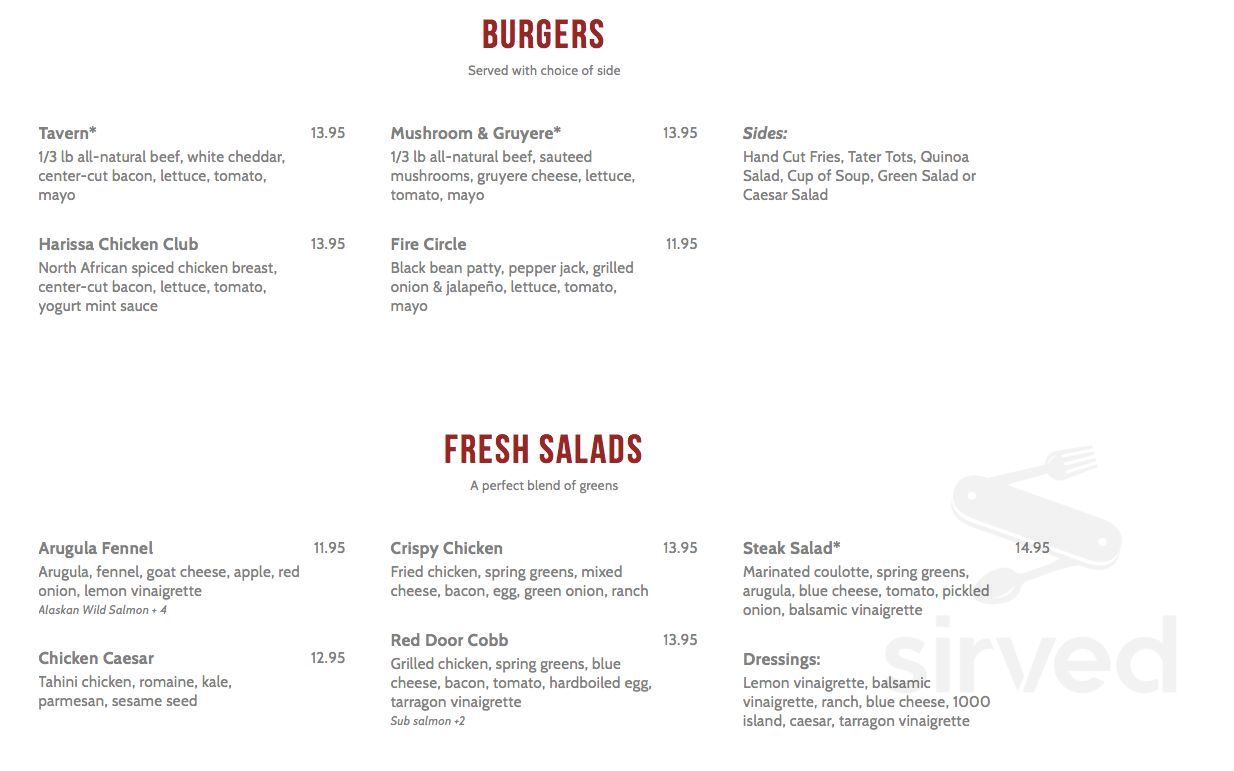 BURGERS
Served with choice of side

Tavern* 13.95
1/3 lb all-natural beef, white cheddar, center-cut bacon, lettuce, tomato, mayo

Harissa Chicken Club 13.95
North African spiced chicken breast, center-cut bacon, lettuce, tomato, yogurt mint sauce

Mushroom & Gruyere* 13.95
1/3 lb all-natural beef, sauteed mushrooms, gruyere cheese, lettuce, tomato, mayo

Fire Circle 11.95
Black bean patty, pepper jack, grilled onion & jalapeño, lettuce, tomato, mayo

Sides:
Hand Cut Fries, Tater Tots, Quinoa Salad, Cup of Soup, Green Salad or Caesar Salad

FRESH SALADS
A perfect blend of greens

Arugula Fennel 11.95
Arugula, fennel, goat cheese, apple, red onion, lemon vinaigrette
Alaskan Wild Salmon + 4

Chicken Caesar 12.95
Tahini chicken, romaine, kale, parmesan, sesame seed

Crispy Chicken 13.95
Fried chicken, spring greens, mixed cheese, bacon, egg, green onion, ranch

Red Door Cobb 13.95
Grilled chicken, spring greens, blue cheese, bacon, tomato, hardboiled egg, tarragon vinaigrette
Sub salmon +2

Steak Salad* 14.95
Marinated coulotte, spring greens, arugula, blue cheese, tomato, pickled onion, balsamic vinaigrette

Dressings:
Lemon vinaigrette, balsamic vinaigrette, ranch, blue cheese, 1000 island, caesar, tarragon vinaigrette

sirved